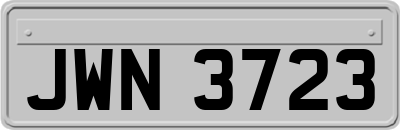 JWN 3723